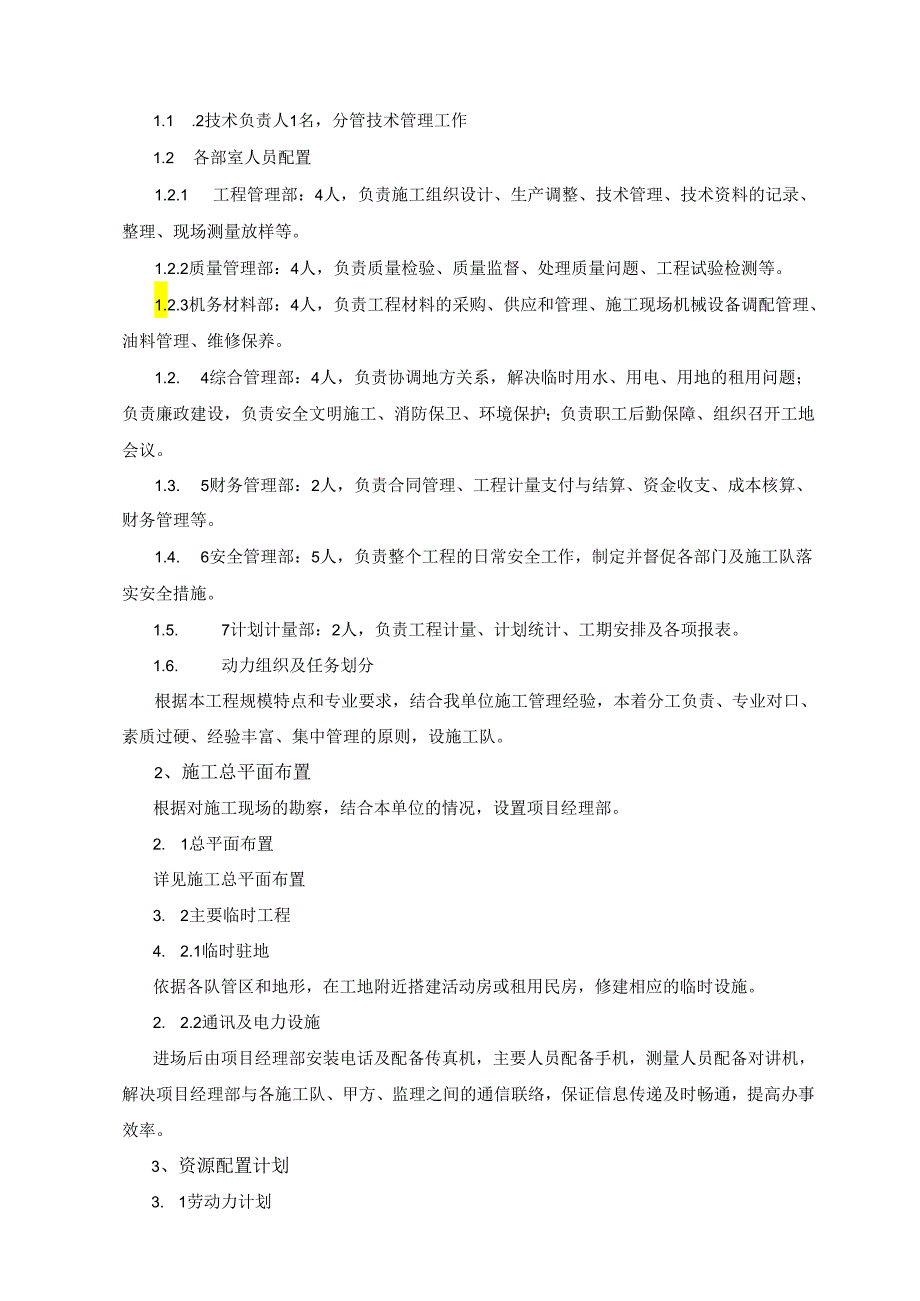 1.1 .2技术负责人1名，分管技术管理工作

1.2 各部室人员配置

1.2.1 工程管理部：4人，负责施工组织设计、生产调整、技术管理、技术资料的记录、整理、现场测量放样等。

1.2.2质量管理部：4人，负责质量检验、质量监督、处理质量问题、工程试验检测等。

1.2.3机务材料部：4人，负责工程材料的采购、供应和管理、施工现场机械设备调配管理、油料管理、维修保养。

1.2. 4综合管理部：4人，负责协调地方关系，解决临时用水、用电、用地的租用问题；负责廉政建设，负责安全文明施工、消防保卫、环境保护；负责职工后勤保障、组织召开工地会议。

1.3. 5财务管理部：2人，负责合同管理、工程计量支付与结算、资金收支、成本核算、财务管理等。

1.4. 6安全管理部：5人，负责整个工程的日常安全工作，制定并督促各部门及施工队落实安全措施。

1.5. 7计划计量部：2人，负责工程计量、计划统计、工期安排及各项报表。

1.6. 动力组织及任务划分

根据本工程规模特点和专业要求，结合我单位施工管理经验，本着分工负责、专业对口、素质过硬、经验丰富、集中管理的原则，设施工队。

2、施工总平面布置

根据对施工现场的勘察，结合本单位的情况，设置项目经理部。

2. 1总平面布置

详见施工总平面布置

3. 2主要临时工程

4. 2.1临时驻地

依据各队管区和地形，在工地附近搭建活动房或租用民房，修建相应的临时设施。

2. 2.2通讯及电力设施

进场后由项目经理部安装电话及配备传真机，主要人员配备手机，测量人员配备对讲机，解决项目经理部与各施工队、甲方、监理之间的通信联络，保证信息传递及时畅通，提高办事效率。

3、资源配置计划

3. 1劳动力计划